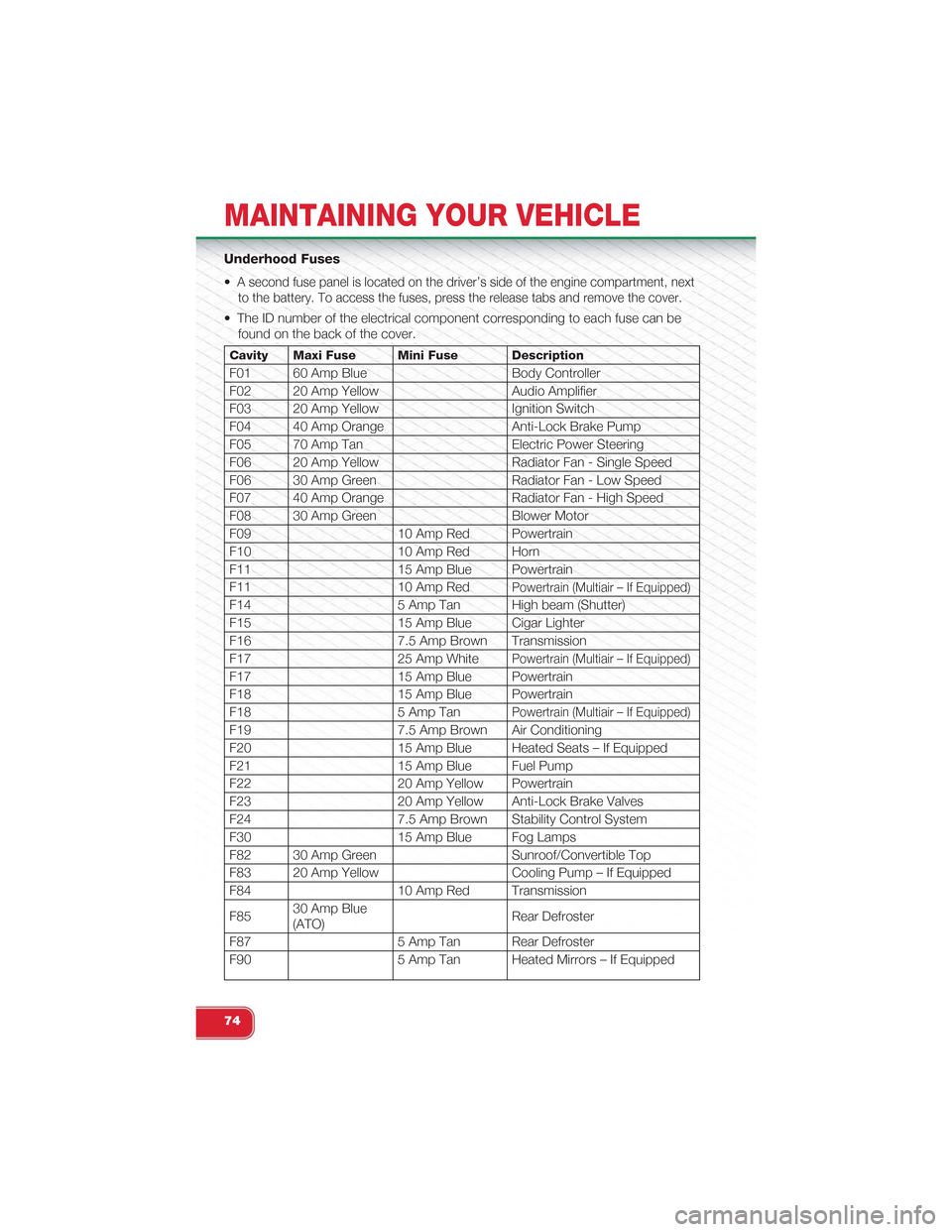 MAINTAINING YOUR VEHICLE

Underhood Fuses

• A second fuse panel is located on the driver's side of the engine compartment, next to the battery. To access the fuses, press the release tabs and remove the cover.

• The ID number of the electrical component corresponding to each fuse can be found on the back of the cover.

| Cavity | Maxi Fuse | Mini Fuse | Description |
|---|---|---|---|
| F01 | 60 Amp Blue | | Body Controller |
| F02 | 20 Amp Yellow | | Audio Amplifier |
| F03 | 20 Amp Yellow | | Ignition Switch |
| F04 | 40 Amp Orange | | Anti-Lock Brake Pump |
| F05 | 70 Amp Tan | | Electric Power Steering |
| F06 | 20 Amp Yellow | | Radiator Fan - Single Speed |
| F06 | 30 Amp Green | | Radiator Fan - Low Speed |
| F07 | 40 Amp Orange | | Radiator Fan - High Speed |
| F08 | 30 Amp Green | | Blower Motor |
| F09 | | 10 Amp Red | Powertrain |
| F10 | | 10 Amp Red | Horn |
| F11 | | 15 Amp Blue | Powertrain |
| F11 | | 10 Amp Red | Powertrain (Multiair – If Equipped) |
| F14 | | 5 Amp Tan | High beam (Shutter) |
| F15 | | 15 Amp Blue | Cigar Lighter |
| F16 | | 7.5 Amp Brown | Transmission |
| F17 | | 25 Amp White | Powertrain (Multiair – If Equipped) |
| F17 | | 15 Amp Blue | Powertrain |
| F18 | | 15 Amp Blue | Powertrain |
| F18 | | 5 Amp Tan | Powertrain (Multiair – If Equipped) |
| F19 | | 7.5 Amp Brown | Air Conditioning |
| F20 | | 15 Amp Blue | Heated Seats – If Equipped |
| F21 | | 15 Amp Blue | Fuel Pump |
| F22 | | 20 Amp Yellow | Powertrain |
| F23 | | 20 Amp Yellow | Anti-Lock Brake Valves |
| F24 | | 7.5 Amp Brown | Stability Control System |
| F30 | | 15 Amp Blue | Fog Lamps |
| F82 | 30 Amp Green | | Sunroof/Convertible Top |
| F83 | 20 Amp Yellow | | Cooling Pump – If Equipped |
| F84 | | 10 Amp Red | Transmission |
| F85 | 30 Amp Blue (ATO) | | Rear Defroster |
| F87 | | 5 Amp Tan | Rear Defroster |
| F90 | | 5 Amp Tan | Heated Mirrors – If Equipped |

74

carmanualsonline.info